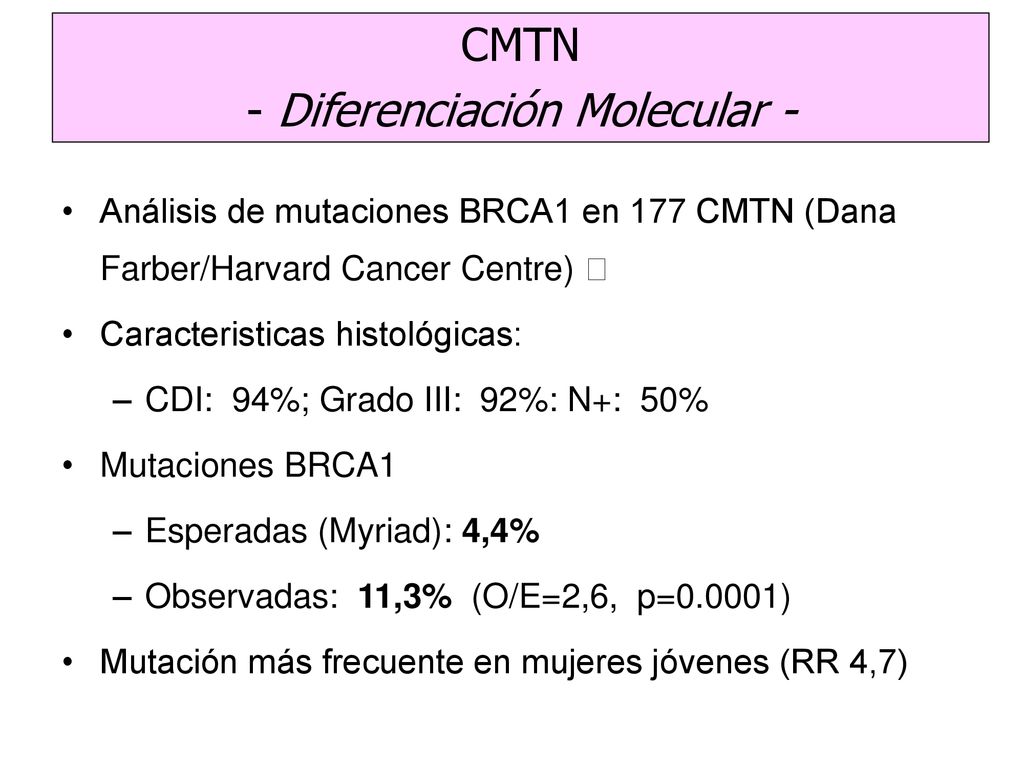 CMTN
- Diferenciación Molecular -

• Análisis de mutaciones BRCA1 en 177 CMTN (Dana Farber/Harvard Cancer Centre) 

• Caracteristicas histológicas:

– CDI: 94%; Grado III: 92%: N+: 50%

• Mutaciones BRCA1

– Esperadas (Myriad): 4,4%

– Observadas: 11,3% (O/E=2,6, p=0.0001)

• Mutación más frecuente en mujeres jóvenes (RR 4,7)